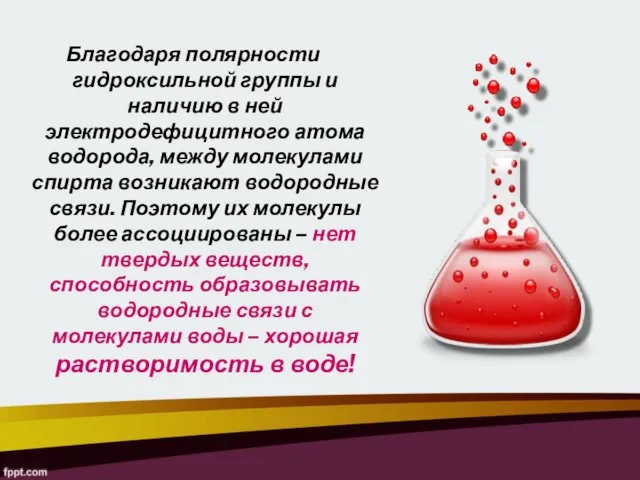 Благодаря полярности гидроксильной группы и наличию в ней электродефицитного атома водорода, между молекулами спирта возникают водородные связи. Поэтому их молекулы более ассоциированы – нет твердых веществ, способность образовывать водородные связи с молекулами воды – хорошая растворимость в воде!

fppt.com